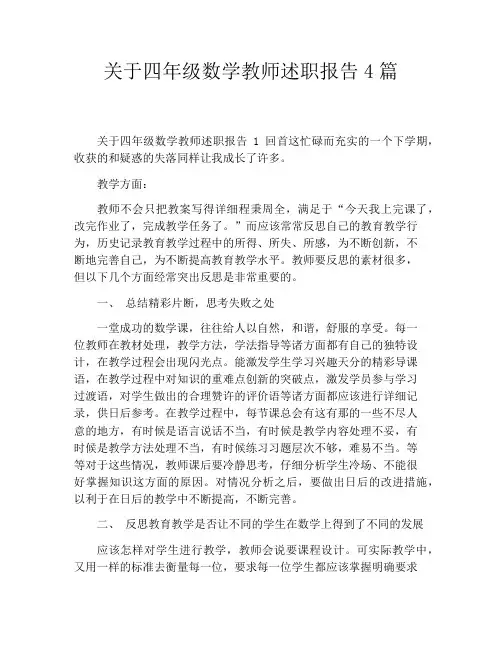 关于四年级数学教师述职报告 4 篇

关于四年级数学教师述职报告 1 回首这忙碌而充实的一个下学期，收获的和疑惑的失落同样让我成长了许多。

教学方面：

教师不会只把教案写得详细程秉周全，满足于“今天我上完课了，改完作业了，完成教学任务了。”而应该常常反思自己的教育教学行为，历史记录教育教学过程中的所得、所失、所感，为不断创新，不断地完善自己，为不断提高教育教学水平。教师要反思的素材很多，但以下几个方面经常突出反思是非常重要的。

一、 总结精彩片断，思考失败之处

一堂成功的数学课，往往给人以自然，和谐，舒服的享受。每一位教师在教材处理，教学方法，学法指导等诸方面都有自己的独特设计，在教学过程会出现闪光点。能激发学生学习兴趣天分的精彩导课语，在教学过程中对知识的重难点创新的突破点，激发学员参与学习过渡语，对学生做出的合理赞许的评价语等诸方面都应该进行详细记录，供日后参考。在教学过程中，每节课总会有这有那的一些不尽人意的地方，有时候是语言说话不当，有时候是教学内容处理不妥，有时候是教学方法处理不当，有时候练习习题层次不够，难易不当。等等对于这些情况，教师课后要冷静思考，仔细分析学生冷场、不能很好掌握知识这方面的原因。对情况分析之后，要做出日后的改进措施，以利于在日后的教学中不断提高，不断完善。

二、 反思教育教学是否让不同的学生在数学上得到了不同的发展

应该怎样对学生进行教学，教师会说要课程设计。可实际教学中，又用一样的标准去衡量每一位，要求每一位学生都应该掌握明确要求